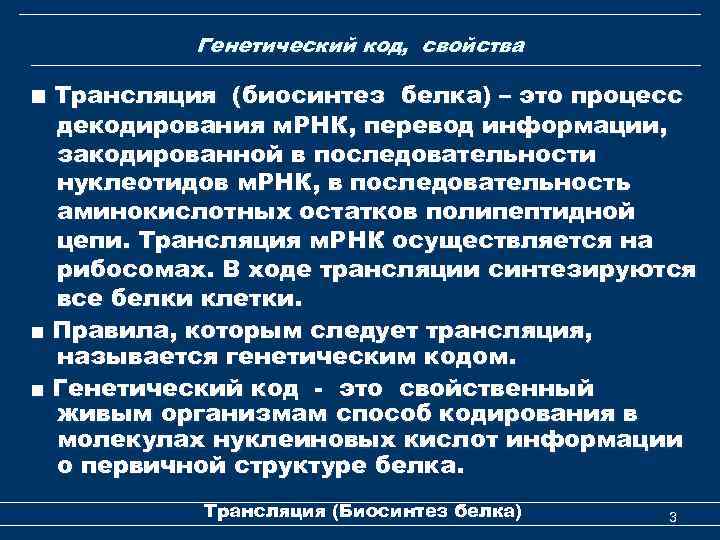 Генетический код, свойства

■ Трансляция (биосинтез белка) – это процесс декодирования мРНК, перевод информации, закодированной в последовательности нуклеотидов мРНК, в последовательность аминокислотных остатков полипептидной цепи. Трансляция мРНК осуществляется на рибосомах. В ходе трансляции синтезируются все белки клетки.

■ Правила, которым следует трансляция, называется генетическим кодом.

■ Генетический код - это свойственный живым организмам способ кодирования в молекулах нуклеиновых кислот информации о первичной структуре белка.

Трансляция (Биосинтез белка)

3